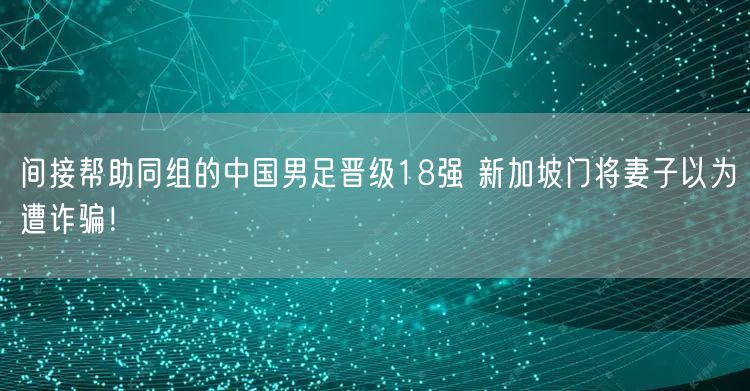 间接帮助同组的中国男足晋级18强 新加坡门将妻子以为遭诈骗!